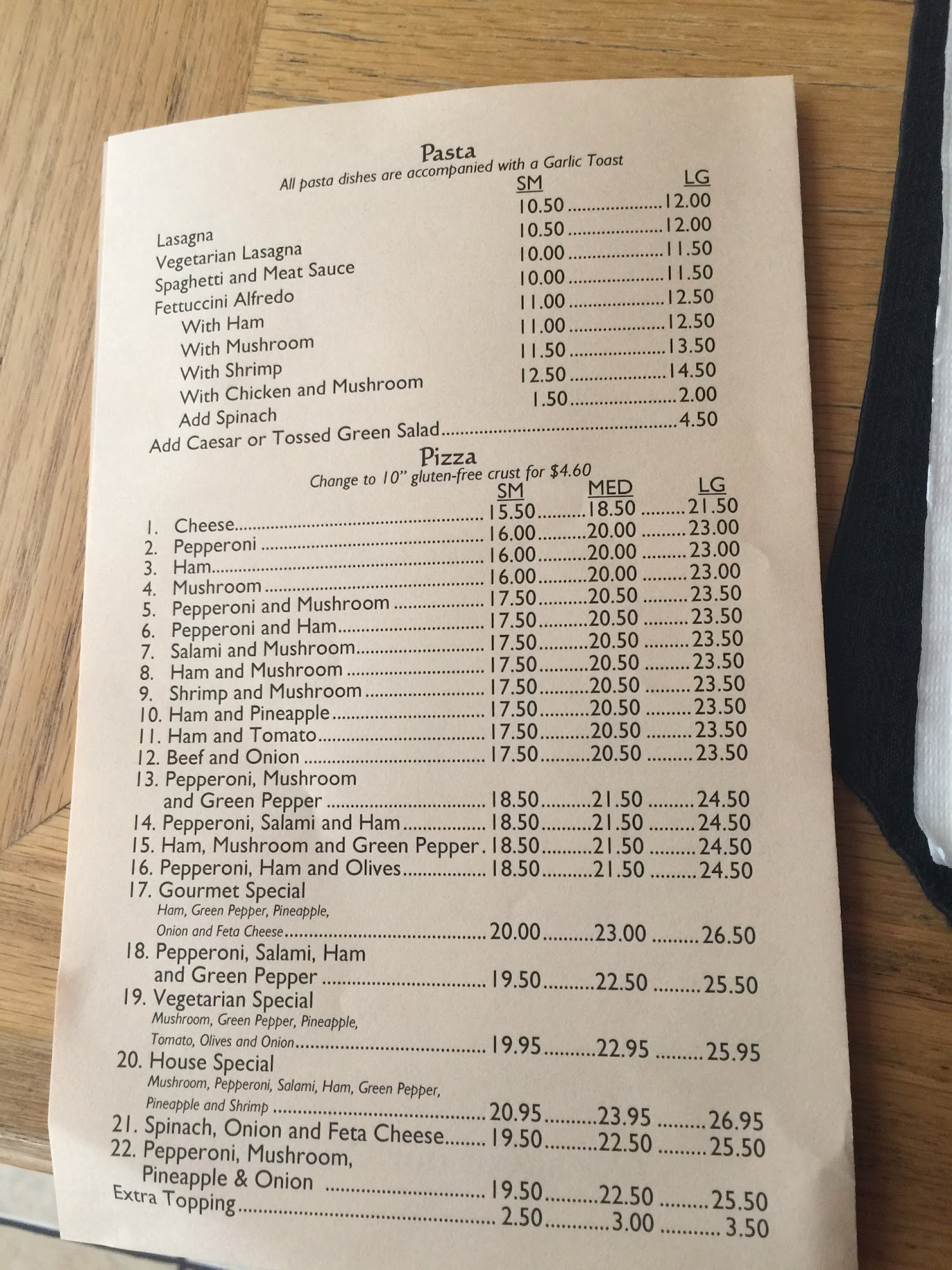 Pasta
All pasta dishes are accompanied with a Garlic Toast

SM LG
Lasagna 10.50 12.00
Vegetarian Lasagna 10.50 12.00
Spaghetti and Meat Sauce 10.00 11.50
Fettuccini Alfredo 10.00 11.50
With Ham 11.00 12.50
With Mushroom 11.00 12.50
With Shrimp 11.50 13.50
With Chicken and Mushroom 12.50 14.50
Add Spinach 1.50 2.00
Add Caesar or Tossed Green Salad 4.50

Pizza
Change to 10" gluten-free crust for $4.60

SM MED LG
1. Cheese 15.50 18.50 21.50
2. Pepperoni 16.00 20.00 23.00
3. Ham 16.00 20.00 23.00
4. Mushroom 16.00 20.00 23.00
5. Pepperoni and Mushroom 17.50 20.50 23.50
6. Pepperoni and Ham 17.50 20.50 23.50
7. Salami and Mushroom 17.50 20.50 23.50
8. Ham and Mushroom 17.50 20.50 23.50
9. Shrimp and Mushroom 17.50 20.50 23.50
10. Ham and Pineapple 17.50 20.50 23.50
11. Ham and Tomato 17.50 20.50 23.50
12. Beef and Onion 17.50 20.50 23.50
13. Pepperoni, Mushroom and Green Pepper 18.50 21.50 24.50
14. Pepperoni, Salami and Ham 18.50 21.50 24.50
15. Ham, Mushroom and Green Pepper 18.50 21.50 24.50
16. Pepperoni, Ham and Olives 18.50 21.50 24.50
17. Gourmet Special
Ham, Green Pepper, Pineapple, Onion and Feta Cheese 20.00 23.00 26.50
18. Pepperoni, Salami, Ham and Green Pepper 19.50 22.50 25.50
19. Vegetarian Special
Mushroom, Green Pepper, Pineapple, Tomato, Olives and Onion 19.95 22.95 25.95
20. House Special
Mushroom, Pepperoni, Salami, Ham, Green Pepper, Pineapple and Shrimp 20.95 23.95 26.95
21. Spinach, Onion and Feta Cheese 19.50 22.50 25.50
22. Pepperoni, Mushroom, Pineapple & Onion 19.50 22.50 25.50
Extra Topping 2.50 3.00 3.50